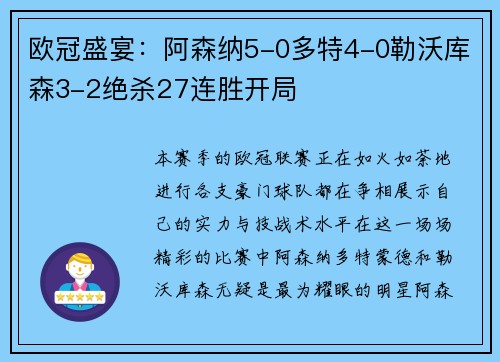 欧冠盛宴：阿森纳5-0多特4-0勒沃库森3-2绝杀27连胜开局

本赛季的欧冠联赛正在如火如荼地进行各支豪门球队都在争相展示自己的实力与技战术水平在这一场场精彩的比赛中阿森纳多特蒙德和勒沃库森无疑是最为耀眼的明星阿森